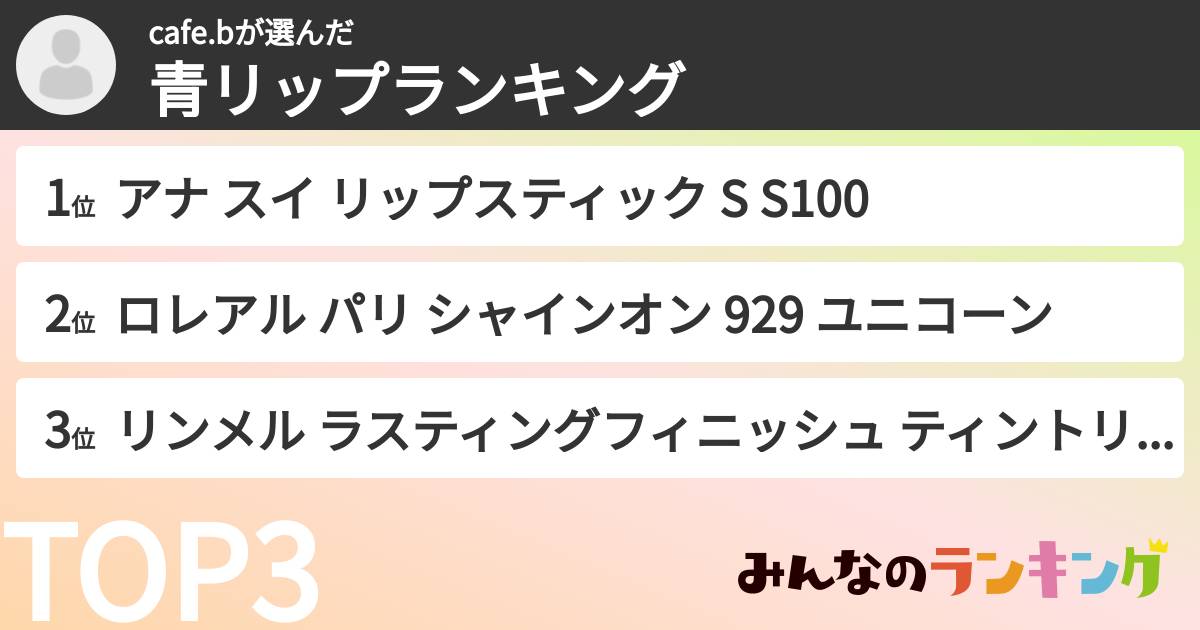 cafe.bが選んだ
青リップランキング

1位 アナ スイ リップスティック S S100

2位 ロレアル パリ シャインオン 929 ユニコーン

3位 リンメル ラスティングフィニッシュ ティントリ...

TOP3

みんなのランキング